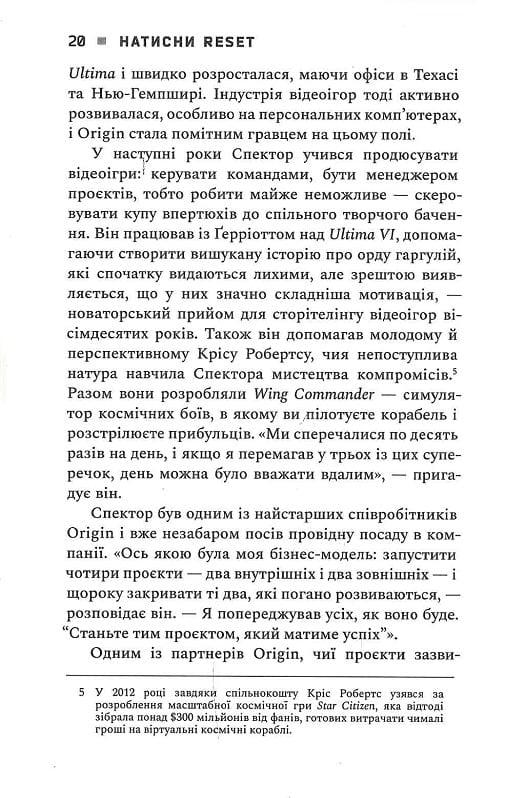 20 ■ НАТИСНИ RESET

Ultima і швидко розросталася, маючи офіси в Техасі та Нью-Гемпширі. Індустрія відеоігор тоді активно розвивалася, особливо на персональних комп'ютерах, і Origin стала помітним гравцем на цьому полі.

У наступні роки Спектор учився продюсувати відеоігри: керувати командами, бути менеджером проєктів, тобто робити майже неможливе — скеровувати купу впертюхів до спільного творчого бачення. Він працював із Ґерріоттом над Ultima VI, допомагаючи створити вишукану історію про орду гаргулій, які спочатку видаються лихими, але зрештою виявляється, що у них значно складніша мотивація, — новаторський прийом для сторітелінгу відеоігор вісімдесятих років. Також він допомагав молодому й перспективному Крісу Робертсу, чия непоступлива натура навчила Спектора мистецтва компромісів.$^5$ Разом вони розробляли Wing Commander — симулятор космічних боїв, в якому ви пілотуєте корабель і розстрілюєте прибульців. «Ми сперечалися по десять разів на день, і якщо я перемагав у трьох із цих суперечок, день можна було вважати вдалим», — пригадує він.

Спектор був одним із найстарших співробітників Origin і вже незабаром посів провідну посаду в компанії. «Ось якою була моя бізнес-модель: запустити чотири проєкти — два внутрішніх і два зовнішніх — і щороку закривати ті два, які погано розвиваються, — розповідає він. — Я попереджував усіх, як воно буде. "Станьте тим проєктом, який матиме успіх"».

Одним із партнерів Origin, чиї проєкти зазви-

5 У 2012 році завдяки спільнокошту Кріс Робертс узявся за розроблення масштабної космічної гри Star Citizen, яка відтоді зібрала понад $300 мільйонів від фанів, готових витрачати чималі гроші на віртуальні космічні кораблі.